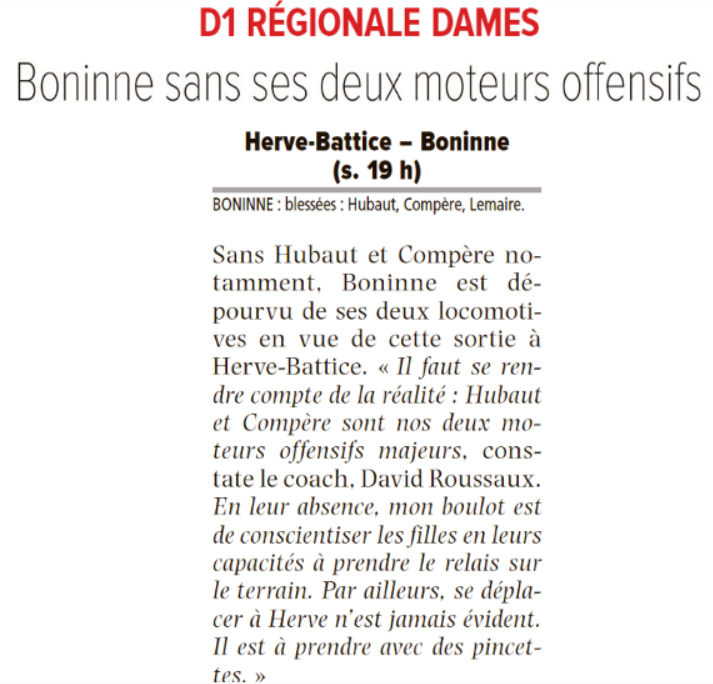 D1 RÉGIONALE DAMES

Boninne sans ses deux moteurs offensifs

Herve-Battice – Boninne
(s. 19 h)

BONINNE : blessées : Hubaut, Compère, Lemaire.

Sans Hubaut et Compère notamment, Boninne est dépourvu de ses deux locomotives en vue de cette sortie à Herve-Battice. « Il faut se rendre compte de la réalité : Hubaut et Compère sont nos deux moteurs offensifs majeurs, constate le coach, David Roussaux. En leur absence, mon boulot est de conscientiser les filles en leurs capacités à prendre le relais sur le terrain. Par ailleurs, se déplacer à Herve n'est jamais évident. Il est à prendre avec des pincettes. »